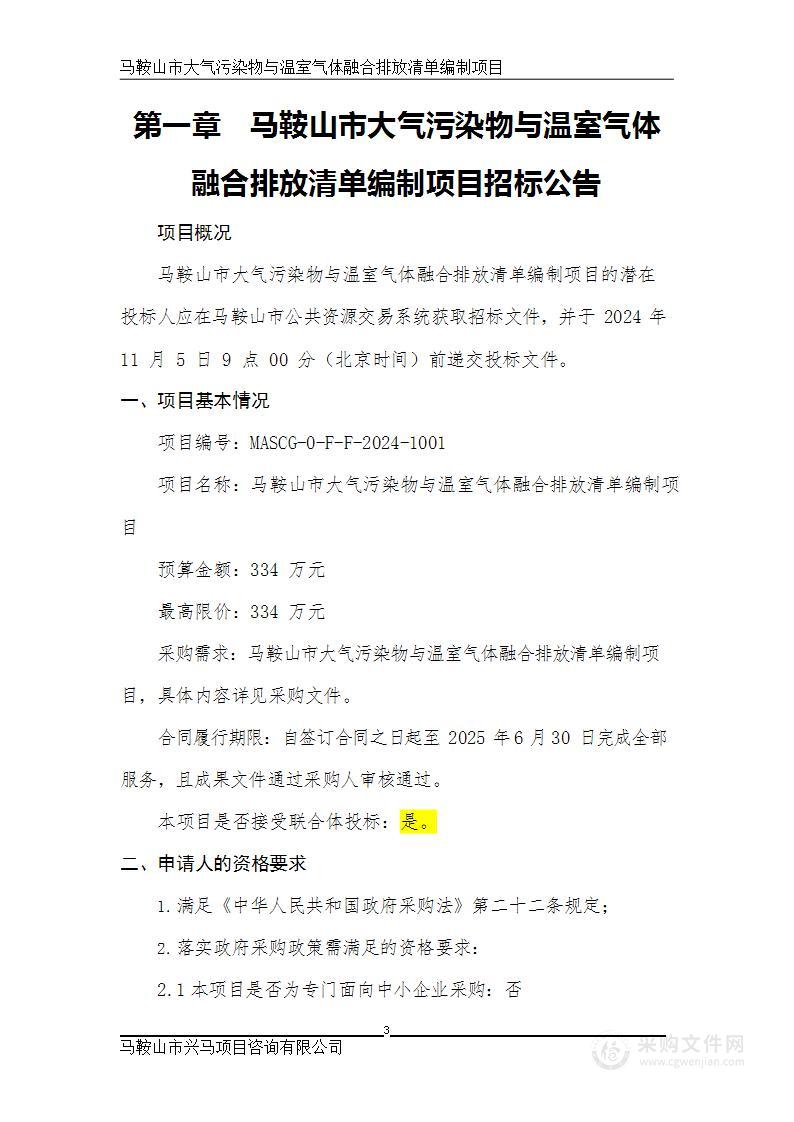 马鞍山市大气污染物与温室气体融合排放清单编制项目

第一章 马鞍山市大气污染物与温室气体融合排放清单编制项目招标公告

项目概况

马鞍山市大气污染物与温室气体融合排放清单编制项目的潜在投标人应在马鞍山市公共资源交易系统获取招标文件，并于 2024 年 11 月 5 日 9 点 00 分（北京时间）前递交投标文件。

一、项目基本情况

项目编号：MASCG-0-F-F-2024-1001

项目名称：马鞍山市大气污染物与温室气体融合排放清单编制项目

预算金额：334 万元

最高限价：334 万元

采购需求：马鞍山市大气污染物与温室气体融合排放清单编制项目，具体内容详见采购文件。

合同履行期限：自签订合同之日起至 2025 年 6 月 30 日完成全部服务，且成果文件通过采购人审核通过。

本项目是否接受联合体投标：是。

二、申请人的资格要求

1.满足《中华人民共和国政府采购法》第二十二条规定；

2.落实政府采购政策需满足的资格要求：

2.1 本项目是否为专门面向中小企业采购：否

3

马鞍山市兴马项目咨询有限公司

采购文件网
www.cgwenjian.com